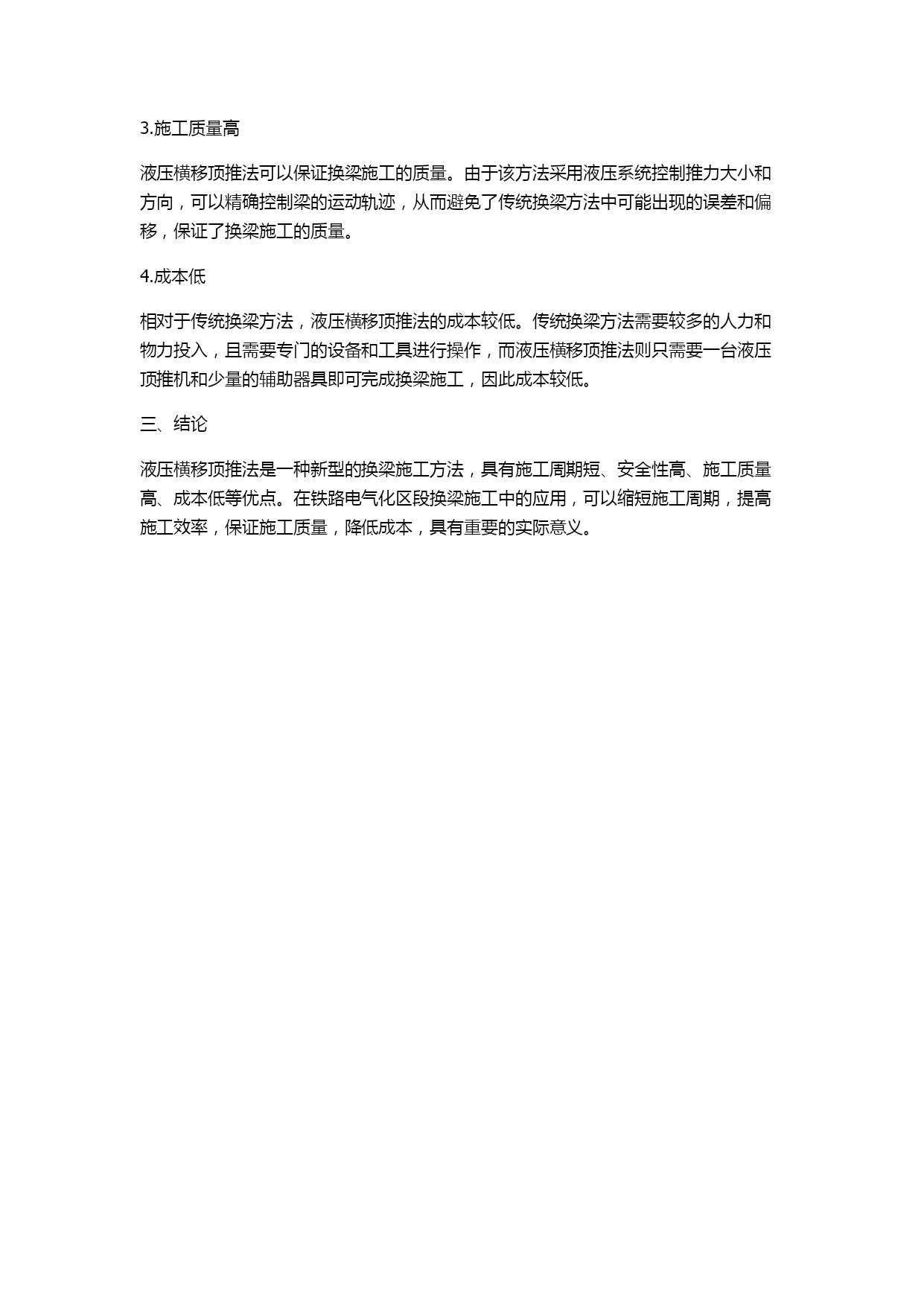 3.施工质量高

液压横移顶推法可以保证换梁施工的质量。由于该方法采用液压系统控制推力大小和方向，可以精确控制梁的运动轨迹，从而避免了传统换梁方法中可能出现的误差和偏移，保证了换梁施工的质量。

4.成本低

相对于传统换梁方法，液压横移顶推法的成本较低。传统换梁方法需要较多的人力和物力投入，且需要专门的设备和工具进行操作，而液压横移顶推法则只需要一台液压顶推机和少量的辅助器具即可完成换梁施工，因此成本较低。

三、结论

液压横移顶推法是一种新型的换梁施工方法，具有施工周期短、安全性高、施工质量高、成本低等优点。在铁路电气化区段换梁施工中的应用，可以缩短施工周期，提高施工效率，保证施工质量，降低成本，具有重要的实际意义。